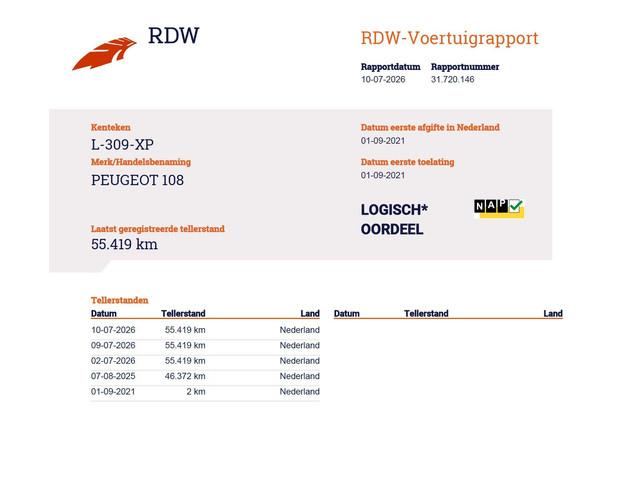 RDW

RDW-Voertuigrapport

Rapportdatum
10-07-2026

Rapportnummer
31.720.146

Kenteken
L-309-XP

Merk/Handelsbenaming
PEUGEOT 108

Laatst geregistreerde tellerstand
55.419 km

Datum eerste afgifte in Nederland
01-09-2021

Datum eerste toelating
01-09-2021

LOGISCH*
OORDEEL

NAP

Tellerstanden

| Datum | Tellerstand | Land |
|---|---|---|
| 10-07-2026 | 55.419 km | Nederland |
| 09-07-2026 | 55.419 km | Nederland |
| 02-07-2026 | 55.419 km | Nederland |
| 07-08-2025 | 46.372 km | Nederland |
| 01-09-2021 | 2 km | Nederland |

| Datum | Tellerstand | Land |
|---|---|---|